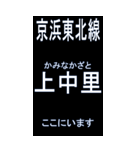 京浜東北線

かみなかざと
上中里

ここにいます